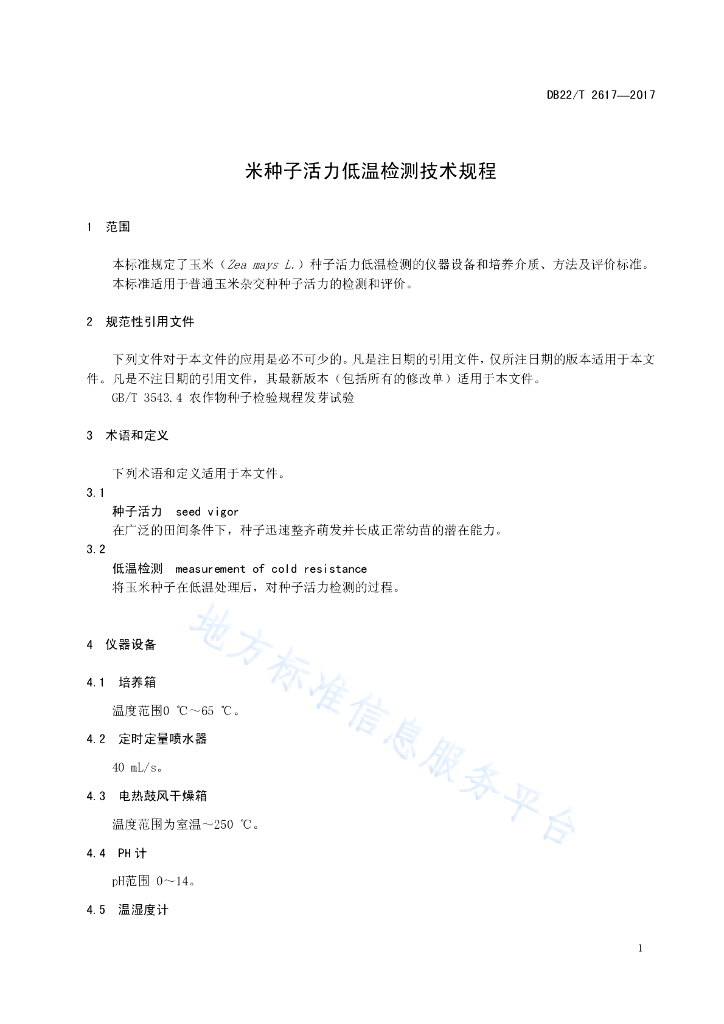 DB22/T 2617—2017

米种子活力低温检测技术规程

1 范围

本标准规定了玉米（Zea mays L.）种子活力低温检测的仪器设备和培养介质、方法及评价标准。

本标准适用于普通玉米杂交种种子活力的检测和评价。

2 规范性引用文件

下列文件对于本文件的应用是必不可少的。凡是注日期的引用文件，仅所注日期的版本适用于本文件。凡是不注日期的引用文件，其最新版本（包括所有的修改单）适用于本文件。

GB/T 3543.4 农作物种子检验规程发芽试验

3 术语和定义

下列术语和定义适用于本文件。

3.1

种子活力 seed vigor

在广泛的田间条件下，种子迅速整齐萌发并长成正常幼苗的潜在能力。

3.2

低温检测 measurement of cold resistance

将玉米种子在低温处理后，对种子活力检测的过程。

4 仪器设备

4.1 培养箱

温度范围0 ℃～65 ℃。

4.2 定时定量喷水器

40 mL/s。

4.3 电热鼓风干燥箱

温度范围为室温～250 ℃。

4.4 PH 计

pH范围 0～14。

4.5 温湿度计

地方标准信息服务平台

1